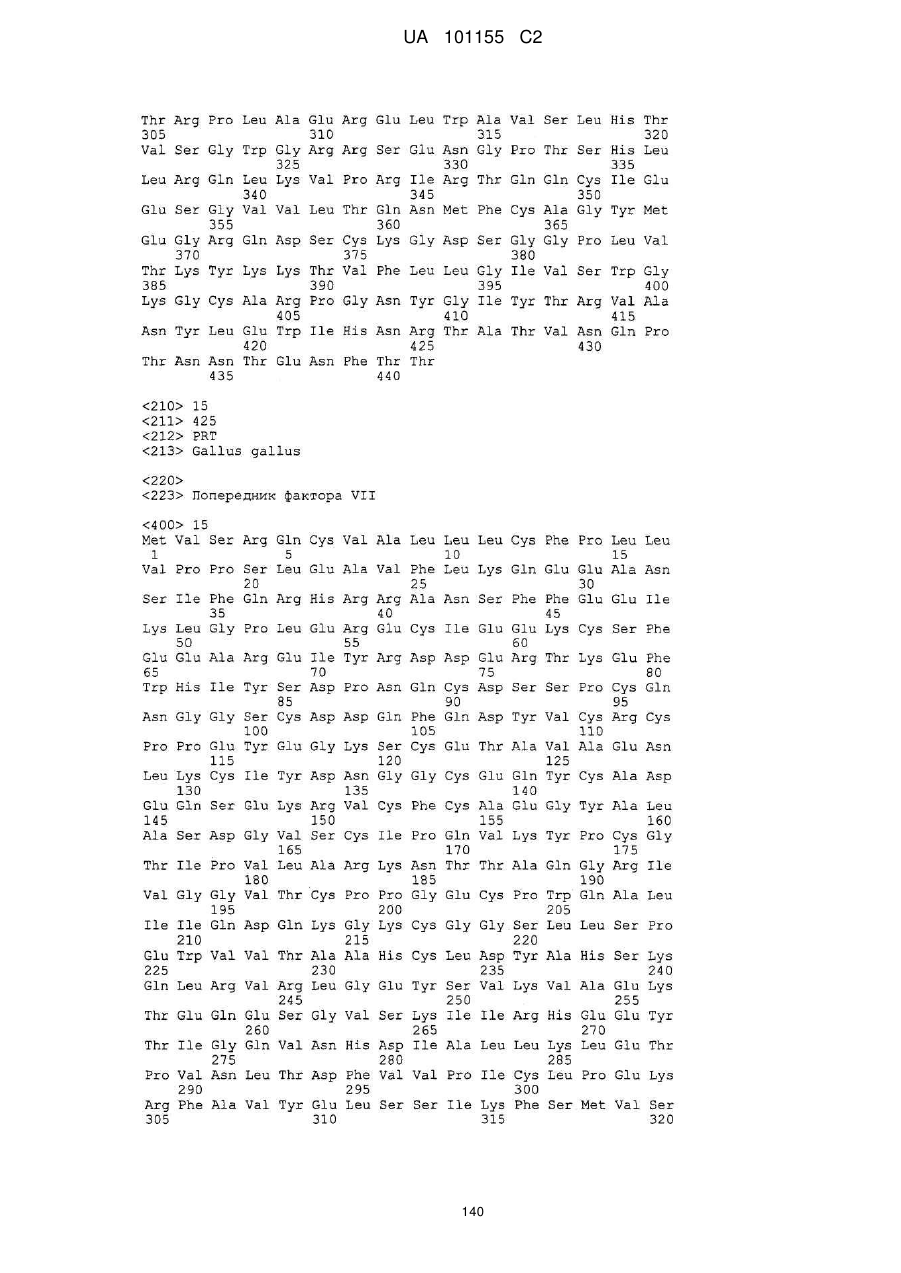 UA 101155 C2

Thr Arg Pro Leu Ala Glu Arg Glu Leu Trp Ala Val Ser Leu His Thr
305 310 315 320
Val Ser Gly Trp Gly Arg Arg Ser Glu Asn Gly Pro Thr Ser His Leu
325 330 335
Leu Arg Gln Leu Lys Val Pro Arg Ile Arg Thr Gln Gln Cys Ile Glu
340 345 350
Glu Ser Gly Val Val Leu Thr Gln Asn Met Phe Cys Ala Gly Tyr Met
355 360 365
Glu Gly Arg Gln Asp Ser Cys Lys Gly Asp Ser Gly Gly Pro Leu Val
370 375 380
Thr Lys Tyr Lys Lys Thr Val Phe Leu Leu Gly Ile Val Ser Trp Gly
385 390 395 400
Lys Gly Cys Ala Arg Pro Gly Asn Tyr Gly Ile Tyr Thr Arg Val Ala
405 410 415
Asn Tyr Leu Glu Trp Ile His Asn Arg Thr Ala Thr Val Asn Gln Pro
420 425 430
Thr Asn Asn Thr Glu Asn Phe Thr Thr
435 440

<210> 15
<211> 425
<212> PRT
<213> Gallus gallus

<220>
<223> Попередник фактора VII

<400> 15
Met Val Ser Arg Gln Cys Val Ala Leu Leu Leu Cys Phe Pro Leu Leu
1 5 10 15
Val Pro Pro Ser Leu Glu Ala Val Phe Leu Lys Gln Glu Glu Ala Asn
20 25 30
Ser Ile Phe Gln Arg His Arg Arg Ala Asn Ser Phe Phe Glu Glu Ile
35 40 45
Lys Leu Gly Pro Leu Glu Arg Glu Cys Ile Glu Glu Lys Cys Ser Phe
50 55 60
Glu Glu Ala Arg Glu Ile Tyr Arg Asp Asp Glu Arg Thr Lys Glu Phe
65 70 75 80
Trp His Ile Tyr Ser Asp Pro Asn Gln Cys Asp Ser Ser Pro Cys Gln
85 90 95
Asn Gly Gly Ser Cys Asp Asp Gln Phe Gln Asp Tyr Val Cys Arg Cys
100 105 110
Pro Pro Glu Tyr Glu Gly Lys Ser Cys Glu Thr Ala Val Ala Glu Asn
115 120 125
Leu Lys Cys Ile Tyr Asp Asn Gly Gly Cys Glu Gln Tyr Cys Ala Asp
130 135 140
Glu Gln Ser Glu Lys Arg Val Cys Phe Cys Ala Glu Gly Tyr Ala Leu
145 150 155 160
Ala Ser Asp Gly Val Ser Cys Ile Pro Gln Val Lys Tyr Pro Cys Gly
165 170 175
Thr Ile Pro Val Leu Ala Arg Lys Asn Thr Thr Ala Gln Gly Arg Ile
180 185 190
Val Gly Gly Val Thr Cys Pro Pro Gly Glu Cys Pro Trp Gln Ala Leu
195 200 205
Ile Ile Gln Asp Gln Lys Gly Lys Cys Gly Gly Ser Leu Leu Ser Pro
210 215 220
Glu Trp Val Val Thr Ala Ala His Cys Leu Asp Tyr Ala His Ser Lys
225 230 235 240
Gln Leu Arg Val Arg Leu Gly Glu Tyr Ser Val Lys Val Ala Glu Lys
245 250 255
Thr Glu Gln Glu Ser Gly Val Ser Lys Ile Ile Arg His Glu Glu Tyr
260 265 270
Thr Ile Gly Gln Val Asn His Asp Ile Ala Leu Leu Lys Leu Glu Thr
275 280 285
Pro Val Asn Leu Thr Asp Phe Val Val Pro Ile Cys Leu Pro Glu Lys
290 295 300
Arg Phe Ala Val Tyr Glu Leu Ser Ser Ile Lys Phe Ser Met Val Ser
305 310 315 320

140